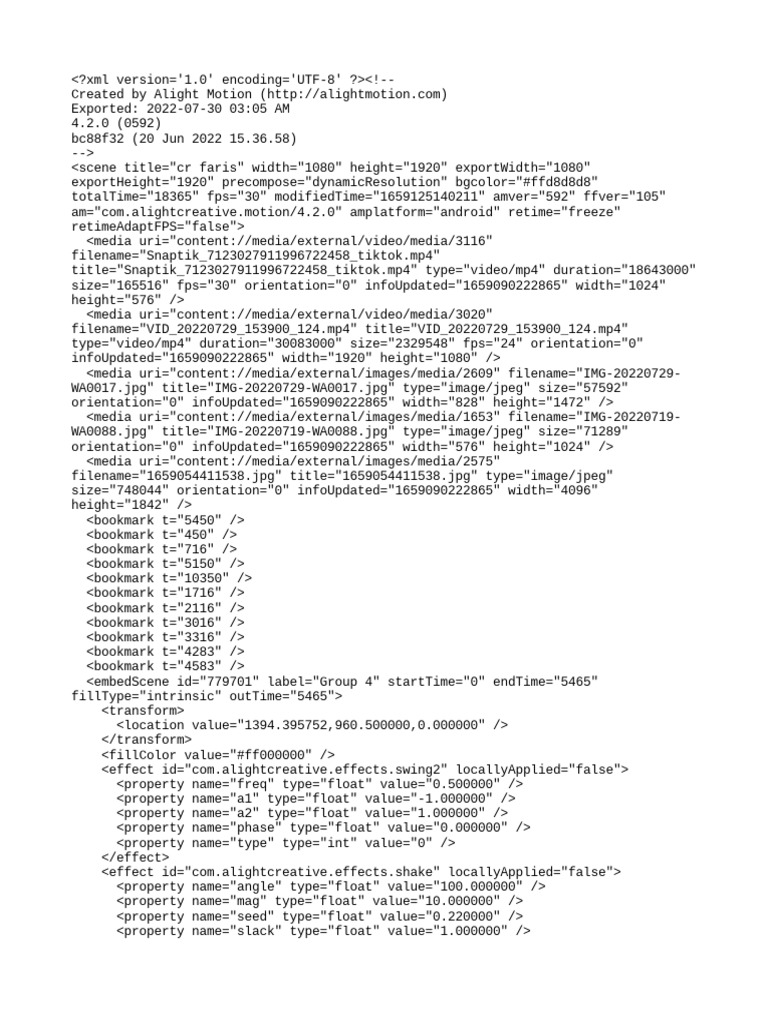 <?xml version='1.0' encoding='UTF-8' ?><!--
Created by Alight Motion (http://alightmotion.com)
Exported: 2022-07-30 03:05 AM
4.2.0 (0592)
bc88f32 (20 Jun 2022 15.36.58)
-->
<scene title="cr faris" width="1080" height="1920" exportWidth="1080" exportHeight="1920" precompose="dynamicResolution" bgcolor="#ffd8d8d8" totalTime="18365" fps="30" modifiedTime="1659125140211" amver="592" ffver="105" am="com.alightcreative.motion/4.2.0" amplatform="android" retime="freeze" retimeAdaptFPS="false">
<media uri="content://media/external/video/media/3116" filename="Snaptik_7123027911996722458_tiktok.mp4" title="Snaptik_7123027911996722458_tiktok.mp4" type="video/mp4" duration="18643000" size="165516" fps="30" orientation="0" infoUpdated="1659090222865" width="1024" height="576" />
<media uri="content://media/external/video/media/3020" filename="VID_20220729_153900_124.mp4" title="VID_20220729_153900_124.mp4" type="video/mp4" duration="30083000" size="2329548" fps="24" orientation="0" infoUpdated="1659090222865" width="1920" height="1080" />
<media uri="content://media/external/images/media/2609" filename="IMG-20220729-WA0017.jpg" title="IMG-20220729-WA0017.jpg" type="image/jpeg" size="57592" orientation="0" infoUpdated="1659090222865" width="828" height="1472" />
<media uri="content://media/external/images/media/1653" filename="IMG-20220719-WA0088.jpg" title="IMG-20220719-WA0088.jpg" type="image/jpeg" size="71289" orientation="0" infoUpdated="1659090222865" width="576" height="1024" />
<media uri="content://media/external/images/media/2575" filename="1659054411538.jpg" title="1659054411538.jpg" type="image/jpeg" size="748044" orientation="0" infoUpdated="1659090222865" width="4096" height="1842" />
<bookmark t="5450" />
<bookmark t="450" />
<bookmark t="716" />
<bookmark t="5150" />
<bookmark t="10350" />
<bookmark t="1716" />
<bookmark t="2116" />
<bookmark t="3016" />
<bookmark t="3316" />
<bookmark t="4283" />
<bookmark t="4583" />
<embedScene id="779701" label="Group 4" startTime="0" endTime="5465" fillType="intrinsic" outTime="5465">
<transform>
<location value="1394.395752,960.500000,0.000000" />
</transform>
<fillColor value="#ff000000" />
<effect id="com.alightcreative.effects.swing2" locallyApplied="false">
<property name="freq" type="float" value="0.500000" />
<property name="a1" type="float" value="-1.000000" />
<property name="a2" type="float" value="1.000000" />
<property name="phase" type="float" value="0.000000" />
<property name="type" type="int" value="0" />
</effect>
<effect id="com.alightcreative.effects.shake" locallyApplied="false">
<property name="angle" type="float" value="100.000000" />
<property name="mag" type="float" value="10.000000" />
<property name="seed" type="float" value="0.220000" />
<property name="slack" type="float" value="1.000000" />